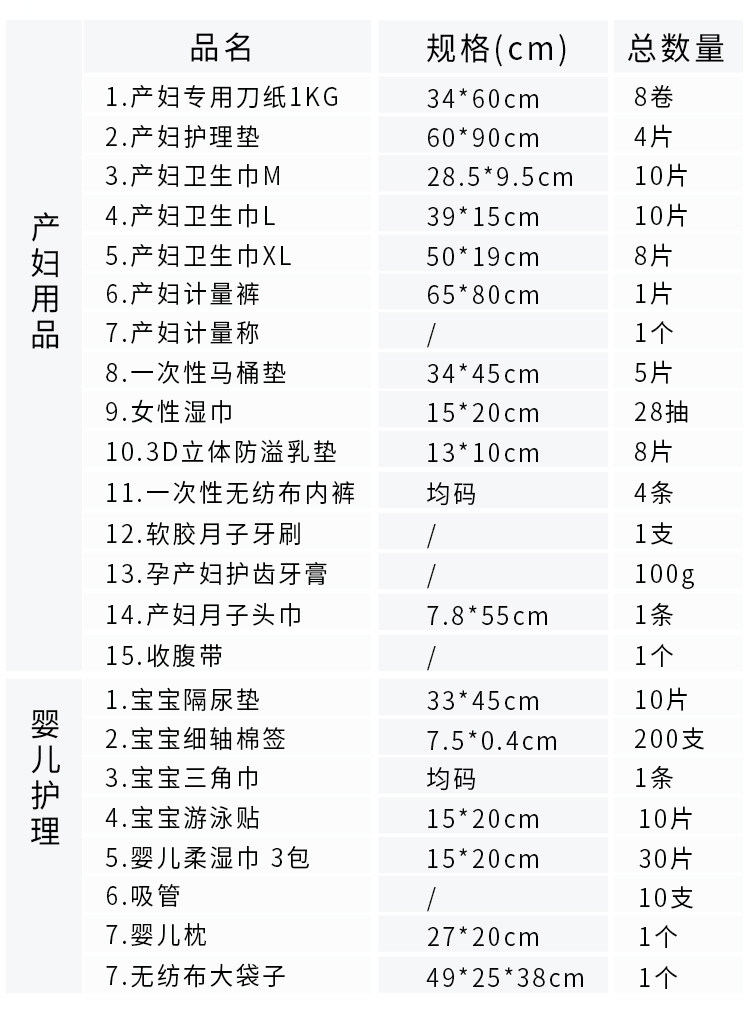 | | 品名 | 规格(cm) | 总数量 |
|---|---|---|---|
| 产妇用品 | 1.产妇专用刀纸1KG | 34*60cm | 8卷 |
| | 2.产妇护理垫 | 60*90cm | 4片 |
| | 3.产妇卫生巾M | 28.5*9.5cm | 10片 |
| | 4.产妇卫生巾L | 39*15cm | 10片 |
| | 5.产妇卫生巾XL | 50*19cm | 8片 |
| | 6.产妇计量裤 | 65*80cm | 1片 |
| | 7.产妇计量称 | / | 1个 |
| | 8.一次性马桶垫 | 34*45cm | 5片 |
| | 9.女性湿巾 | 15*20cm | 28抽 |
| | 10.3D立体防溢乳垫 | 13*10cm | 8片 |
| | 11.一次性无纺布内裤 | 均码 | 4条 |
| | 12.软胶月子牙刷 | / | 1支 |
| | 13.孕产妇护齿牙膏 | / | 100g |
| | 14.产妇月子头巾 | 7.8*55cm | 1条 |
| | 15.收腹带 | / | 1个 |
| 婴儿护理 | 1.宝宝隔尿垫 | 33*45cm | 10片 |
| | 2.宝宝细轴棉签 | 7.5*0.4cm | 200支 |
| | 3.宝宝三角巾 | 均码 | 1条 |
| | 4.宝宝游泳贴 | 15*20cm | 10片 |
| | 5.婴儿柔湿巾 3包 | 15*20cm | 30片 |
| | 6.吸管 | / | 10支 |
| | 7.婴儿枕 | 27*20cm | 1个 |
| | 7.无纺布大袋子 | 49*25*38cm | 1个 |